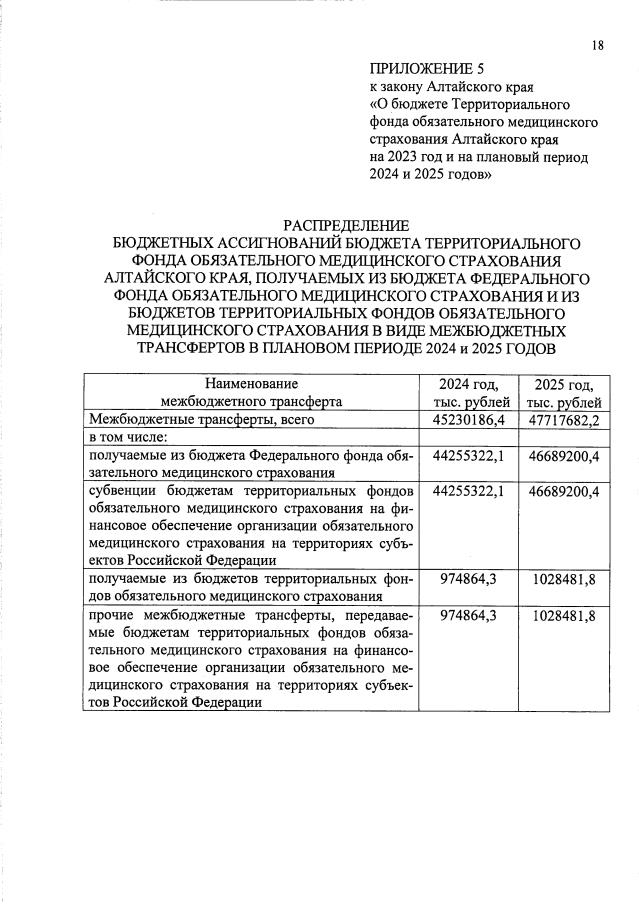 18

ПРИЛОЖЕНИЕ 5
к закону Алтайского края
«О бюджете Территориального фонда обязательного медицинского страхования Алтайского края на 2023 год и на плановый период 2024 и 2025 годов»

РАСПРЕДЕЛЕНИЕ
БЮДЖЕТНЫХ АССИГНОВАНИЙ БЮДЖЕТА ТЕРРИТОРИАЛЬНОГО ФОНДА ОБЯЗАТЕЛЬНОГО МЕДИЦИНСКОГО СТРАХОВАНИЯ АЛТАЙСКОГО КРАЯ, ПОЛУЧАЕМЫХ ИЗ БЮДЖЕТА ФЕДЕРАЛЬНОГО ФОНДА ОБЯЗАТЕЛЬНОГО МЕДИЦИНСКОГО СТРАХОВАНИЯ И ИЗ БЮДЖЕТОВ ТЕРРИТОРИАЛЬНЫХ ФОНДОВ ОБЯЗАТЕЛЬНОГО МЕДИЦИНСКОГО СТРАХОВАНИЯ В ВИДЕ МЕЖБЮДЖЕТНЫХ ТРАНСФЕРТОВ В ПЛАНОВОМ ПЕРИОДЕ 2024 и 2025 ГОДОВ

| Наименование межбюджетного трансферта | 2024 год, тыс. рублей | 2025 год, тыс. рублей |
|---|---|---|
| Межбюджетные трансферты, всего | 45230186,4 | 47717682,2 |
| в том числе: | | |
| получаемые из бюджета Федерального фонда обязательного медицинского страхования | 44255322,1 | 46689200,4 |
| субвенции бюджетам территориальных фондов обязательного медицинского страхования на финансовое обеспечение организации обязательного медицинского страхования на территориях субъектов Российской Федерации | 44255322,1 | 46689200,4 |
| получаемые из бюджетов территориальных фондов обязательного медицинского страхования | 974864,3 | 1028481,8 |
| прочие межбюджетные трансферты, передаваемые бюджетам территориальных фондов обязательного медицинского страхования на финансовое обеспечение организации обязательного медицинского страхования на территориях субъектов Российской Федерации | 974864,3 | 1028481,8 |